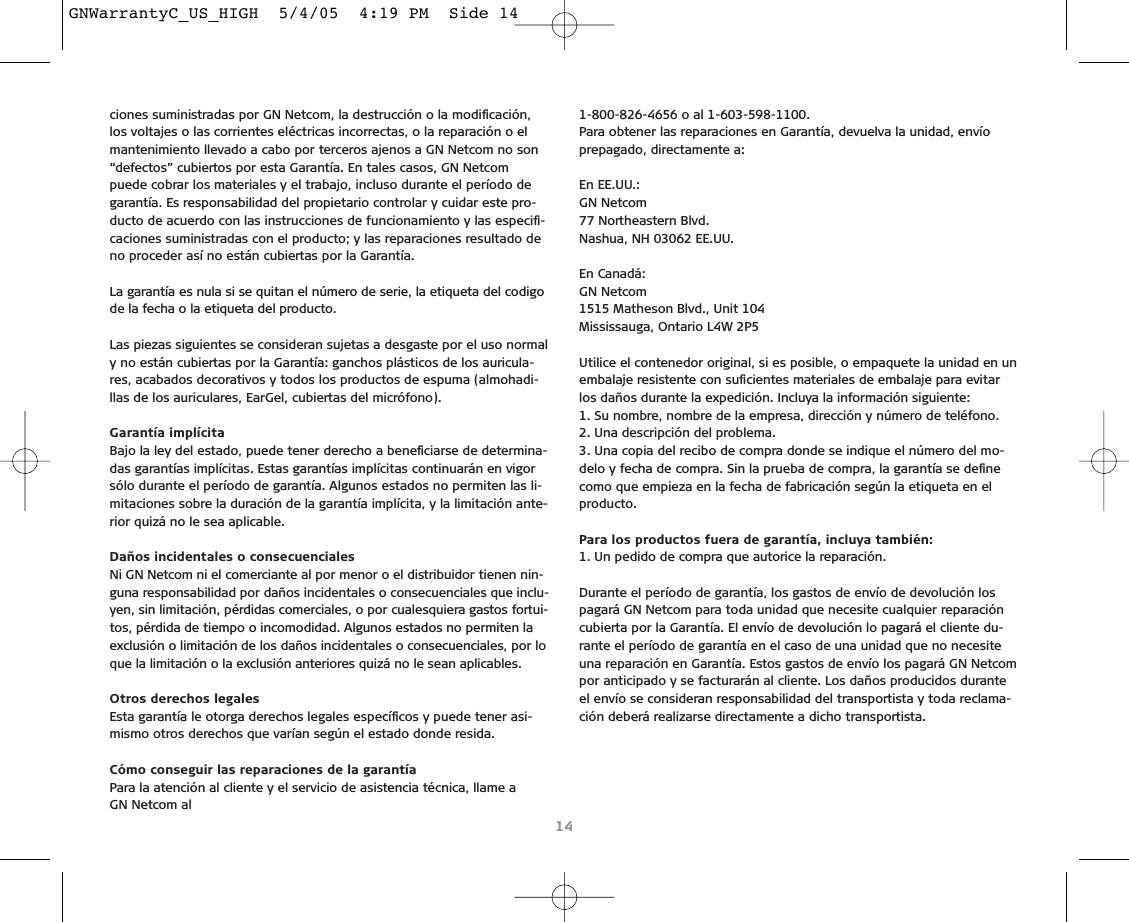 GNWarrantyC_US_HIGH 5/4/05 4:19 PM Side 14

ciones suministradas por GN Netcom, la destrucción o la modificación, los voltajes o las corrientes eléctricas incorrectas, o la reparación o el mantenimiento llevado a cabo por terceros ajenos a GN Netcom no son “defectos” cubiertos por esta Garantía. En tales casos, GN Netcom puede cobrar los materiales y el trabajo, incluso durante el período de garantía. Es responsabilidad del propietario controlar y cuidar este producto de acuerdo con las instrucciones de funcionamiento y las especificaciones suministradas con el producto; y las reparaciones resultado de no proceder así no están cubiertas por la Garantía.

La garantía es nula si se quitan el número de serie, la etiqueta del codigo de la fecha o la etiqueta del producto.

Las piezas siguientes se consideran sujetas a desgaste por el uso normal y no están cubiertas por la Garantía: ganchos plásticos de los auriculares, acabados decorativos y todos los productos de espuma (almohadillas de los auriculares, EarGel, cubiertas del micrófono).

Garantía implícita
Bajo la ley del estado, puede tener derecho a beneficiarse de determinadas garantías implícitas. Estas garantías implícitas continuarán en vigor sólo durante el período de garantía. Algunos estados no permiten las limitaciones sobre la duración de la garantía implícita, y la limitación anterior quizá no le sea aplicable.

Daños incidentales o consecuenciales
Ni GN Netcom ni el comerciante al por menor o el distribuidor tienen ninguna responsabilidad por daños incidentales o consecuenciales que incluyen, sin limitación, pérdidas comerciales, o por cualesquiera gastos fortuitos, pérdida de tiempo o incomodidad. Algunos estados no permiten la exclusión o limitación de los daños incidentales o consecuenciales, por lo que la limitación o la exclusión anteriores quizá no le sean aplicables.

Otros derechos legales
Esta garantía le otorga derechos legales específicos y puede tener asimismo otros derechos que varían según el estado donde resida.

Cómo conseguir las reparaciones de la garantía
Para la atención al cliente y el servicio de asistencia técnica, llame a GN Netcom al

1-800-826-4656 o al 1-603-598-1100.
Para obtener las reparaciones en Garantía, devuelva la unidad, envío prepagado, directamente a:

En EE.UU.:
GN Netcom
77 Northeastern Blvd.
Nashua, NH 03062 EE.UU.

En Canadá:
GN Netcom
1515 Matheson Blvd., Unit 104
Mississauga, Ontario L4W 2P5

Utilice el contenedor original, si es posible, o empaquete la unidad en un embalaje resistente con suficientes materiales de embalaje para evitar los daños durante la expedición. Incluya la información siguiente:
1. Su nombre, nombre de la empresa, dirección y número de teléfono.
2. Una descripción del problema.
3. Una copia del recibo de compra donde se indique el número del modelo y fecha de compra. Sin la prueba de compra, la garantía se define como que empieza en la fecha de fabricación según la etiqueta en el producto.

Para los productos fuera de garantía, incluya también:
1. Un pedido de compra que autorice la reparación.

Durante el período de garantía, los gastos de envío de devolución los pagará GN Netcom para toda unidad que necesite cualquier reparación cubierta por la Garantía. El envío de devolución lo pagará el cliente durante el período de garantía en el caso de una unidad que no necesite una reparación en Garantía. Estos gastos de envío los pagará GN Netcom por anticipado y se facturarán al cliente. Los daños producidos durante el envío se consideran responsabilidad del transportista y toda reclamación deberá realizarse directamente a dicho transportista.

14